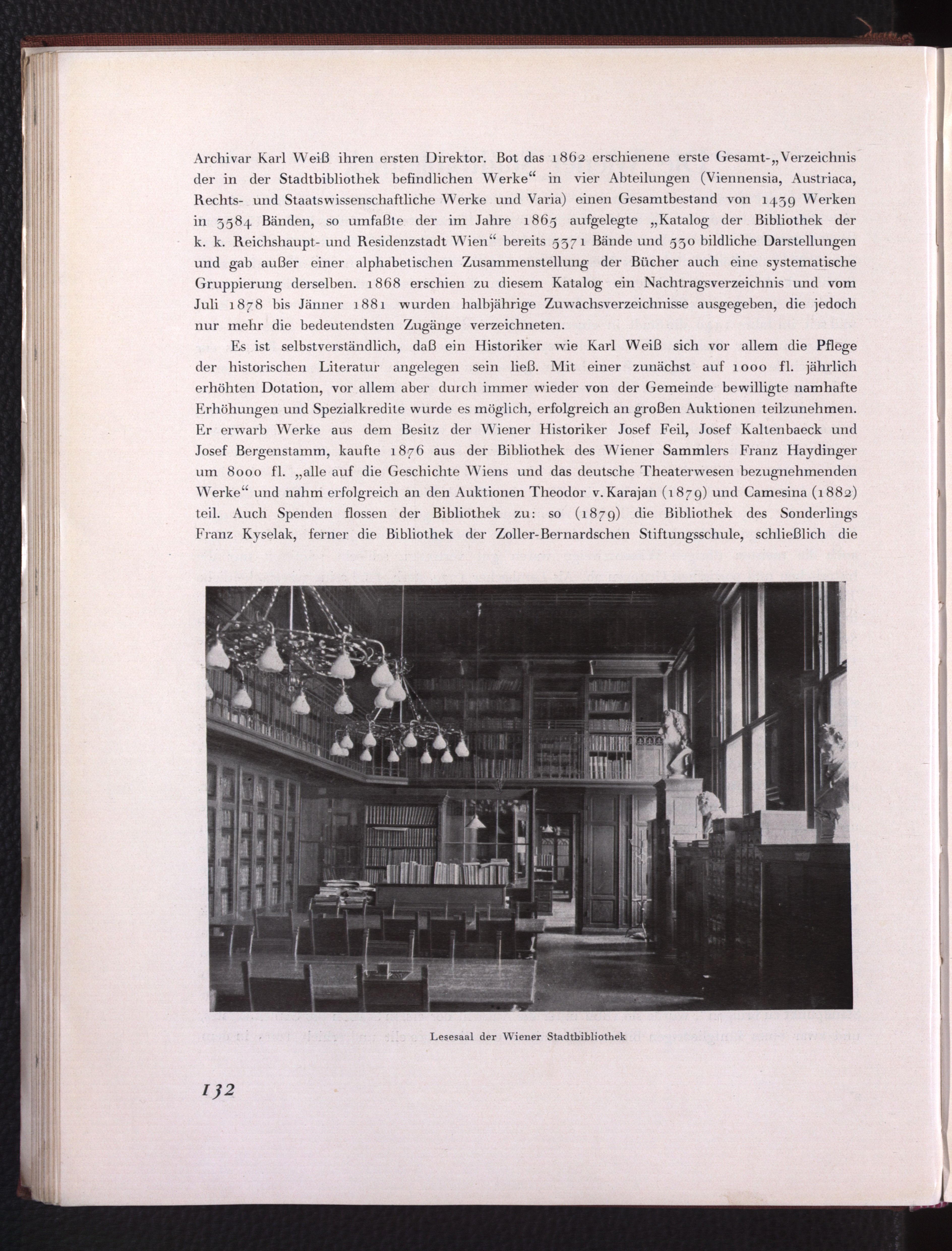 Archivar Karl Weiß ihren ersten Direktor. Bot das 1862 erschienene erste Gesamt-„Verzeichnis der in der Stadtbibliothek befindlichen Werke“ in vier Abteilungen (Viennensia, Austriaca, Rechts- und Staatswissenschaftliche Werke und Varia) einen Gesamtbestand von 1439 Werken in 3584 Bänden, so umfaßte der im Jahre 1865 aufgelegte „Katalog der Bibliothek der k. k. Reichshaupt- und Residenzstadt Wien“ bereits 5371 Bände und 530 bildliche Darstellungen und gab außer einer alphabetischen Zusammenstellung der Bücher auch eine systematische Gruppierung derselben. 1868 erschien zu diesem Katalog ein Nachtragsverzeichnis und vom Juli 1878 bis Jänner 1881 wurden halbjährige Zuwachsverzeichnisse ausgegeben, die jedoch nur mehr die bedeutendsten Zugänge verzeichneten.

Es ist selbstverständlich, daß ein Historiker wie Karl Weiß sich vor allem die Pflege der historischen Literatur angelegen sein ließ. Mit einer zunächst auf 1000 fl. jährlich erhöhten Dotation, vor allem aber durch immer wieder von der Gemeinde bewilligte namhafte Erhöhungen und Spezialkredite wurde es möglich, erfolgreich an großen Auktionen teilzunehmen. Er erwarb Werke aus dem Besitz der Wiener Historiker Josef Feil, Josef Kaltenbaeck und Josef Bergenstamm, kaufte 1876 aus der Bibliothek des Wiener Sammlers Franz Haydinger um 8000 fl. „alle auf die Geschichte Wiens und das deutsche Theaterwesen bezugnehmenden Werke“ und nahm erfolgreich an den Auktionen Theodor v. Karajan (1879) und Camesina (1882) teil. Auch Spenden flossen der Bibliothek zu: so (1879) die Bibliothek des Sonderlings Franz Kyselak, ferner die Bibliothek der Zoller-Bernardschen Stiftungsschule, schließlich die

Lesesaal der Wiener Stadtbibliothek

132